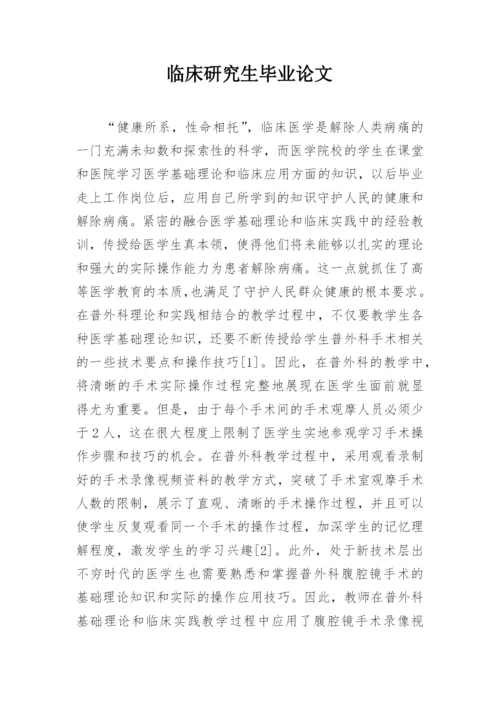 临床研究生毕业论文

“健康所系，性命相托”，临床医学是解除人类病痛的一门充满未知数和探索性的科学，而医学院校的学生在课堂和医院学习医学基础理论和临床应用方面的知识，以后毕业走上工作岗位后，应用自己所学到的知识守护人民的健康和解除病痛。紧密的融合医学基础理论和临床实践中的经验教训，传授给医学生真本领，使得他们将来能够以扎实的理论和强大的实际操作能力为患者解除病痛。这一点就抓住了高等医学教育的本质，也满足了守护人民群众健康的根本要求。在普外科理论和实践相结合的教学过程中，不仅要教学生各种医学基础理论知识，还要不断传授给学生普外科手术相关的一些技术要点和操作技巧[1]。因此，在普外科的教学中，将清晰的手术实际操作过程完整地展现在医学生面前就显得尤为重要。但是，由于每个手术间的手术观摩人员必须少于2人，这在很大程度上限制了医学生实地参观学习手术操作步骤和技巧的机会。在普外科教学过程中，采用观看录制好的手术录像视频资料的教学方式，突破了手术室观摩手术人数的限制，展示了直观、清晰的手术操作过程，并且可以使学生反复观看同一个手术的操作过程，加深学生的记忆理解程度，激发学生的学习兴趣[2]。此外，处于新技术层出不穷时代的医学生也需要熟悉和掌握普外科腹腔镜手术的基础理论知识和实际的操作应用技巧。因此，教师在普外科基础理论和临床实践教学过程中应用了腹腔镜手术录像视